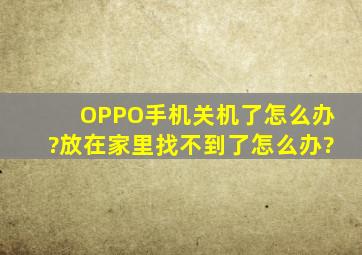 OPPO手机关机了怎么办?放在家里找不到了怎么办?